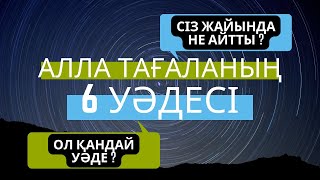 СІЗ ЖАЙЫНДА НЕ АЙТТЫ ?

АЛЛА ТАҒАЛАНЫҢ

6 УӘДЕСІ

ОЛ ҚАНДАЙ УӘДЕ ?